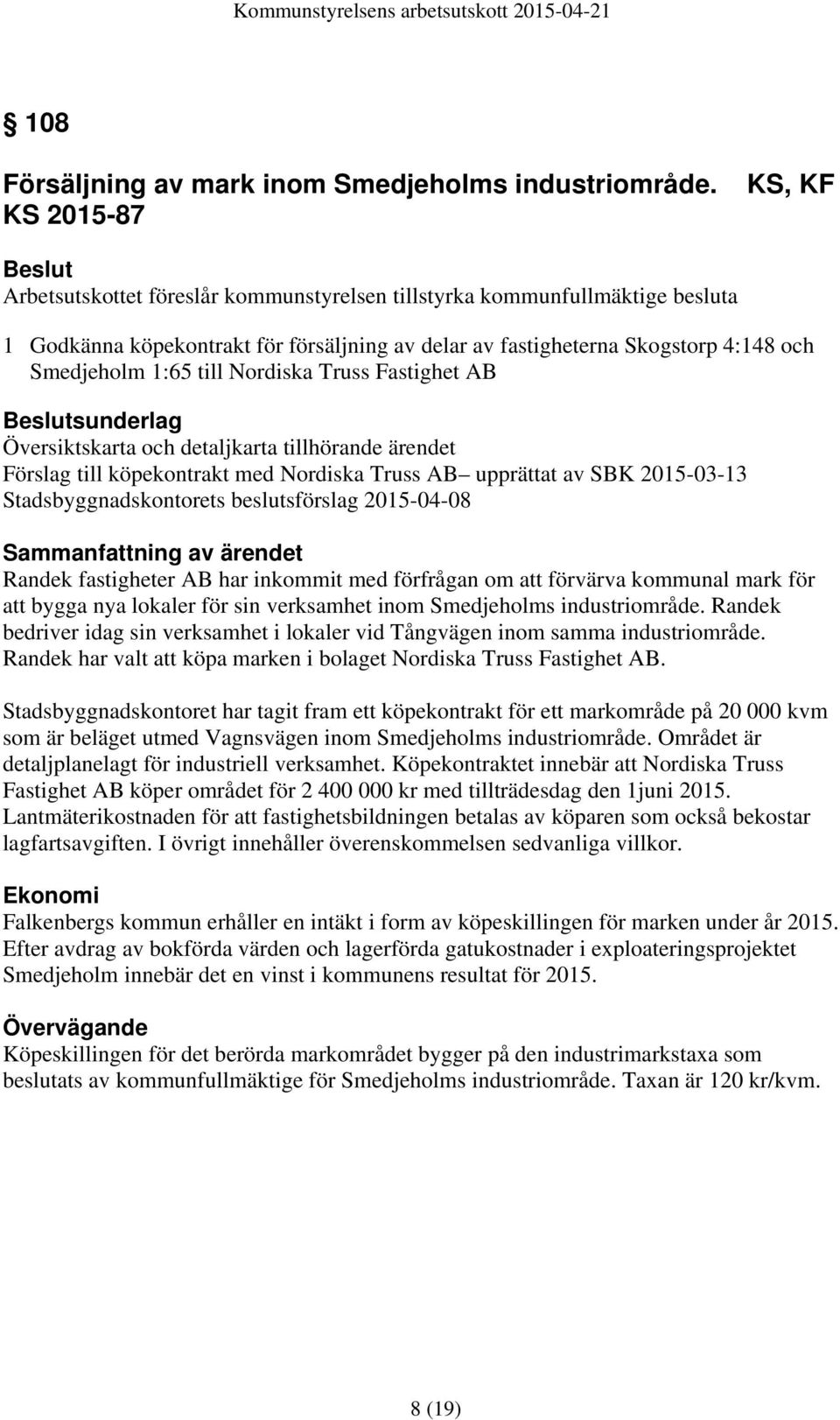 Kommunstyrelsens arbetsutskott 2015-04-21

§ 108

Försäljning av mark inom Smedjeholms industriområde. KS, KF
KS 2015-87

Beslut
Arbetsutskottet föreslår kommunstyrelsen tillstyrka kommunfullmäktige besluta

1 Godkänna köpekontrakt för försäljning av delar av fastigheterna Skogstorp 4:148 och Smedjeholm 1:65 till Nordiska Truss Fastighet AB

Beslutsunderlag
Översiktskarta och detaljkarta tillhörande ärendet
Förslag till köpekontrakt med Nordiska Truss AB– upprättat av SBK 2015-03-13
Stadsbyggnadskontorets beslutsförslag 2015-04-08

Sammanfattning av ärendet
Randek fastigheter AB har inkommit med förfrågan om att förvärva kommunal mark för att bygga nya lokaler för sin verksamhet inom Smedjeholms industriområde. Randek bedriver idag sin verksamhet i lokaler vid Tångvägen inom samma industriområde. Randek har valt att köpa marken i bolaget Nordiska Truss Fastighet AB.

Stadsbyggnadskontoret har tagit fram ett köpekontrakt för ett markområde på 20 000 kvm som är beläget utmed Vagnsvägen inom Smedjeholms industriområde. Området är detaljplanelagt för industriell verksamhet. Köpekontraktet innebär att Nordiska Truss Fastighet AB köper området för 2 400 000 kr med tillträdesdag den 1juni 2015. Lantmäterikostnaden för att fastighetsbildningen betalas av köparen som också bekostar lagfartsavgiften. I övrigt innehåller överenskommelsen sedvanliga villkor.

Ekonomi
Falkenbergs kommun erhåller en intäkt i form av köpeskillingen för marken under år 2015. Efter avdrag av bokförda värden och lagerförda gatukostnader i exploateringsprojektet Smedjeholm innebär det en vinst i kommunens resultat för 2015.

Övervägande
Köpeskillingen för det berörda markområdet bygger på den industrimarkstaxa som beslutats av kommunfullmäktige för Smedjeholms industriområde. Taxan är 120 kr/kvm.

8 (19)